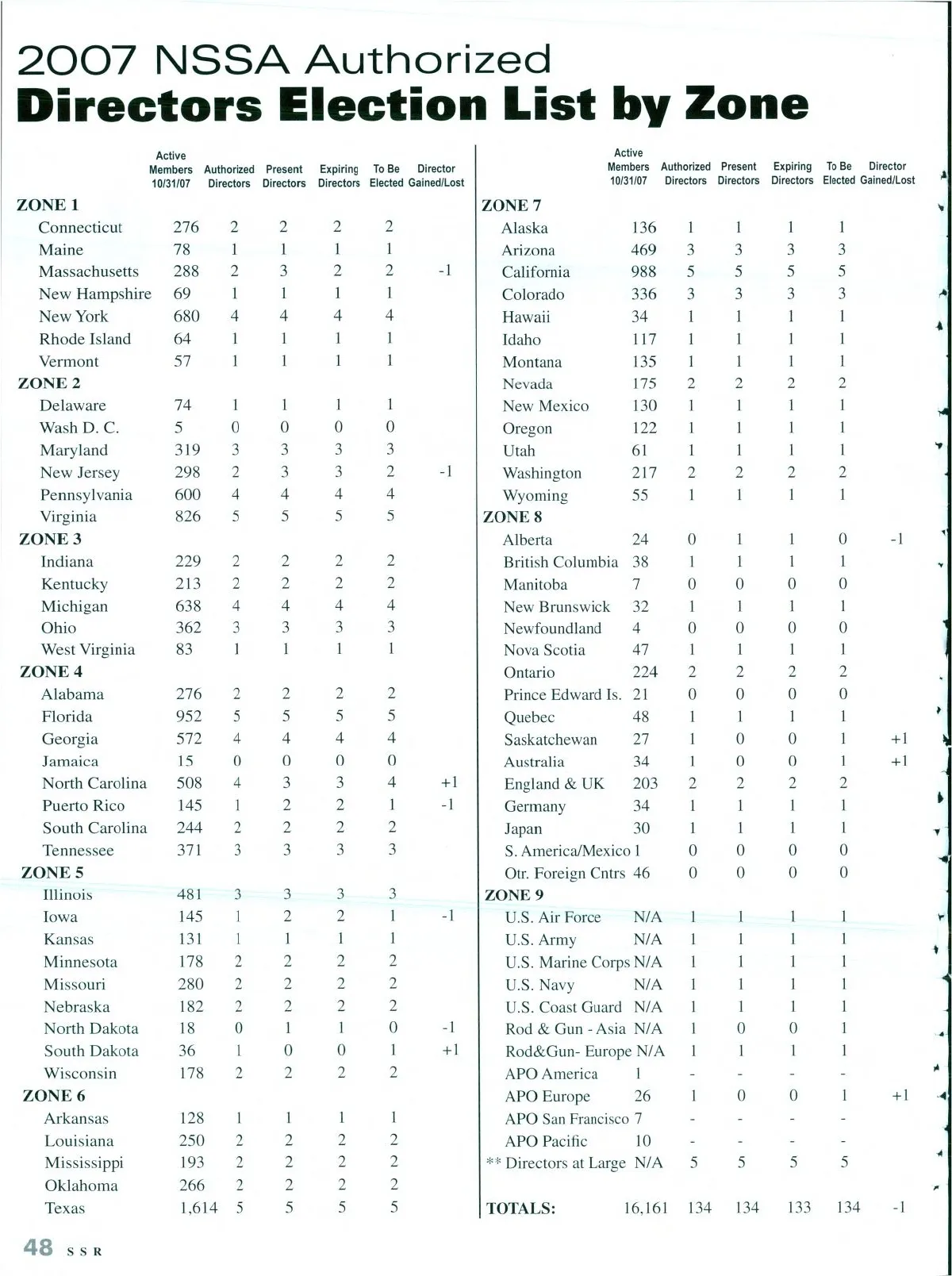 2007 NSSA Authorized
Directors Election List by Zone

| | Active Members 10/31/07 | Authorized Directors | Present Directors | Expiring Directors | To Be Elected | Director Gained/Lost |
|---|---|---|---|---|---|---|
| ZONE 1 | | | | | | |
| Connecticut | 276 | 2 | 2 | 2 | 2 | |
| Maine | 78 | 1 | 1 | 1 | 1 | |
| Massachusetts | 288 | 2 | 3 | 2 | 2 | -1 |
| New Hampshire | 69 | 1 | 1 | 1 | 1 | |
| New York | 680 | 4 | 4 | 4 | 4 | |
| Rhode Island | 64 | 1 | 1 | 1 | 1 | |
| Vermont | 57 | 1 | 1 | 1 | 1 | |
| ZONE 2 | | | | | | |
| Delaware | 74 | 1 | 1 | 1 | 1 | |
| Wash D. C. | 5 | 0 | 0 | 0 | 0 | |
| Maryland | 319 | 3 | 3 | 3 | 3 | |
| New Jersey | 298 | 2 | 3 | 3 | 2 | -1 |
| Pennsylvania | 600 | 4 | 4 | 4 | 4 | |
| Virginia | 826 | 5 | 5 | 5 | 5 | |
| ZONE 3 | | | | | | |
| Indiana | 229 | 2 | 2 | 2 | 2 | |
| Kentucky | 213 | 2 | 2 | 2 | 2 | |
| Michigan | 638 | 4 | 4 | 4 | 4 | |
| Ohio | 362 | 3 | 3 | 3 | 3 | |
| West Virginia | 83 | 1 | 1 | 1 | 1 | |
| ZONE 4 | | | | | | |
| Alabama | 276 | 2 | 2 | 2 | 2 | |
| Florida | 952 | 5 | 5 | 5 | 5 | |
| Georgia | 572 | 4 | 4 | 4 | 4 | |
| Jamaica | 15 | 0 | 0 | 0 | 0 | |
| North Carolina | 508 | 4 | 3 | 3 | 4 | +1 |
| Puerto Rico | 145 | 1 | 2 | 2 | 1 | -1 |
| South Carolina | 244 | 2 | 2 | 2 | 2 | |
| Tennessee | 371 | 3 | 3 | 3 | 3 | |
| ZONE 5 | | | | | | |
| Illinois | 481 | 3 | 3 | 3 | 3 | |
| Iowa | 145 | 1 | 2 | 2 | 1 | -1 |
| Kansas | 131 | 1 | 1 | 1 | 1 | |
| Minnesota | 178 | 2 | 2 | 2 | 2 | |
| Missouri | 280 | 2 | 2 | 2 | 2 | |
| Nebraska | 182 | 2 | 2 | 2 | 2 | |
| North Dakota | 18 | 0 | 1 | 1 | 0 | -1 |
| South Dakota | 36 | 1 | 0 | 0 | 1 | +1 |
| Wisconsin | 178 | 2 | 2 | 2 | 2 | |
| ZONE 6 | | | | | | |
| Arkansas | 128 | 1 | 1 | 1 | 1 | |
| Louisiana | 250 | 2 | 2 | 2 | 2 | |
| Mississippi | 193 | 2 | 2 | 2 | 2 | |
| Oklahoma | 266 | 2 | 2 | 2 | 2 | |
| Texas | 1,614 | 5 | 5 | 5 | 5 | |

| | Active Members 10/31/07 | Authorized Directors | Present Directors | Expiring Directors | To Be Elected | Director Gained/Lost |
|---|---|---|---|---|---|---|
| ZONE 7 | | | | | | |
| Alaska | 136 | 1 | 1 | 1 | 1 | |
| Arizona | 469 | 3 | 3 | 3 | 3 | |
| California | 988 | 5 | 5 | 5 | 5 | |
| Colorado | 336 | 3 | 3 | 3 | 3 | |
| Hawaii | 34 | 1 | 1 | 1 | 1 | |
| Idaho | 117 | 1 | 1 | 1 | 1 | |
| Montana | 135 | 1 | 1 | 1 | 1 | |
| Nevada | 175 | 2 | 2 | 2 | 2 | |
| New Mexico | 130 | 1 | 1 | 1 | 1 | |
| Oregon | 122 | 1 | 1 | 1 | 1 | |
| Utah | 61 | 1 | 1 | 1 | 1 | |
| Washington | 217 | 2 | 2 | 2 | 2 | |
| Wyoming | 55 | 1 | 1 | 1 | 1 | |
| ZONE 8 | | | | | | |
| Alberta | 24 | 0 | 1 | 1 | 0 | -1 |
| British Columbia | 38 | 1 | 1 | 1 | 1 | |
| Manitoba | 7 | 0 | 0 | 0 | 0 | |
| New Brunswick | 32 | 1 | 1 | 1 | 1 | |
| Newfoundland | 4 | 0 | 0 | 0 | 0 | |
| Nova Scotia | 47 | 1 | 1 | 1 | 1 | |
| Ontario | 224 | 2 | 2 | 2 | 2 | |
| Prince Edward Is. | 21 | 0 | 0 | 0 | 0 | |
| Quebec | 48 | 1 | 1 | 1 | 1 | |
| Saskatchewan | 27 | 1 | 0 | 0 | 1 | +1 |
| Australia | 34 | 1 | 0 | 0 | 1 | +1 |
| England & UK | 203 | 2 | 2 | 2 | 2 | |
| Germany | 34 | 1 | 1 | 1 | 1 | |
| Japan | 30 | 1 | 1 | 1 | 1 | |
| S. America/Mexico | 1 | 0 | 0 | 0 | 0 | |
| Otr. Foreign Cntrs | 46 | 0 | 0 | 0 | 0 | |
| ZONE 9 | | | | | | |
| U.S. Air Force | N/A | 1 | 1 | 1 | 1 | |
| U.S. Army | N/A | 1 | 1 | 1 | 1 | |
| U.S. Marine Corps | N/A | 1 | 1 | 1 | 1 | |
| U.S. Navy | N/A | 1 | 1 | 1 | 1 | |
| U.S. Coast Guard | N/A | 1 | 1 | 1 | 1 | |
| Rod & Gun - Asia | N/A | 1 | 0 | 0 | 1 | |
| Rod&Gun- Europe | N/A | 1 | 1 | 1 | 1 | |
| APO America | 1 | - | - | - | - | |
| APO Europe | 26 | 1 | 0 | 0 | 1 | +1 |
| APO San Francisco | 7 | - | - | - | - | |
| APO Pacific | 10 | - | - | - | - | |
| ** Directors at Large | N/A | 5 | 5 | 5 | 5 | |
| TOTALS: | 16,161 | 134 | 134 | 133 | 134 | -1 |

48 SSR